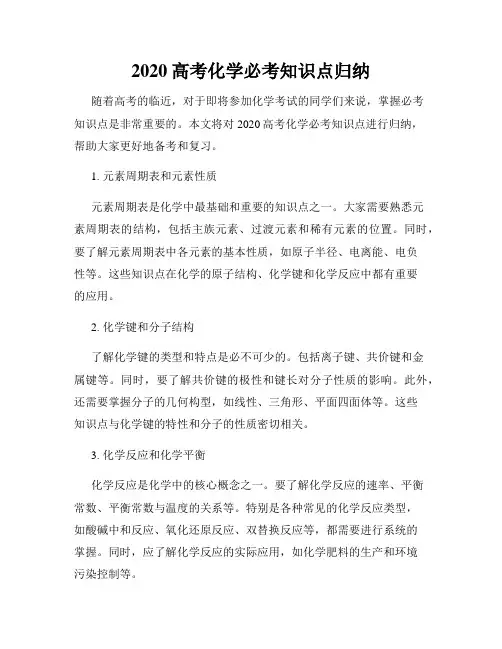 2020 高考化学必考知识点归纳

随着高考的临近，对于即将参加化学考试的同学们来说，掌握必考知识点是非常重要的。本文将对 2020 高考化学必考知识点进行归纳，帮助大家更好地备考和复习。

1. 元素周期表和元素性质

元素周期表是化学中最基础和重要的知识点之一。大家需要熟悉元素周期表的结构，包括主族元素、过渡元素和稀有元素的位置。同时，要了解元素周期表中各元素的基本性质，如原子半径、电离能、电负性等。这些知识点在化学的原子结构、化学键和化学反应中都有重要的应用。

2. 化学键和分子结构

了解化学键的类型和特点是必不可少的。包括离子键、共价键和金属键等。同时，要了解共价键的极性和键长对分子性质的影响。此外，还需要掌握分子的几何构型，如线性、三角形、平面四面体等。这些知识点与化学键的特性和分子的性质密切相关。

3. 化学反应和化学平衡

化学反应是化学中的核心概念之一。要了解化学反应的速率、平衡常数、平衡常数与温度的关系等。特别是各种常见的化学反应类型，如酸碱中和反应、氧化还原反应、双替换反应等，都需要进行系统的掌握。同时，应了解化学反应的实际应用，如化学肥料的生产和环境污染控制等。